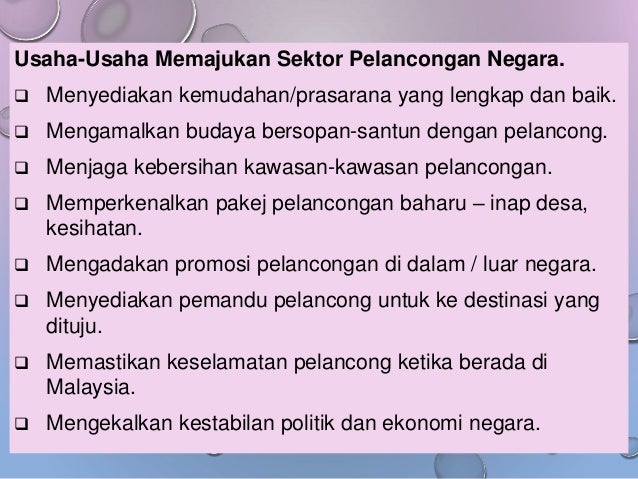 Usaha-Usaha Memajukan Sektor Pelancongan Negara.

❑ Menyediakan kemudahan/prasarana yang lengkap dan baik.

❑ Mengamalkan budaya bersopan-santun dengan pelancong.

❑ Menjaga kebersihan kawasan-kawasan pelancongan.

❑ Memperkenalkan pakej pelancongan baharu – inap desa, kesihatan.

❑ Mengadakan promosi pelancongan di dalam / luar negara.

❑ Menyediakan pemandu pelancong untuk ke destinasi yang dituju.

❑ Memastikan keselamatan pelancong ketika berada di Malaysia.

❑ Mengekalkan kestabilan politik dan ekonomi negara.